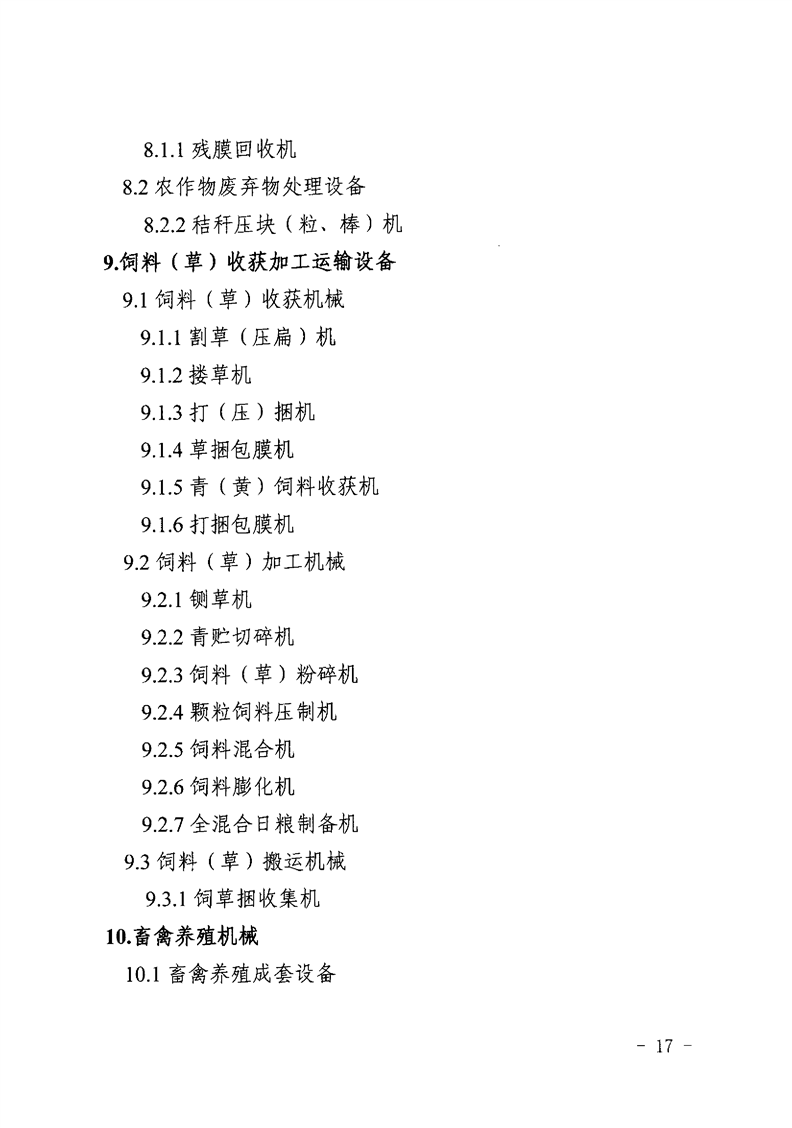 8.1.1 残膜回收机

8.2 农作物废弃物处理设备

8.2.2 秸秆压块（粒、棒）机

9.饲料（草）收获加工运输设备

9.1 饲料（草）收获机械

9.1.1 割草（压扁）机

9.1.2 搂草机

9.1.3 打（压）捆机

9.1.4 草捆包膜机

9.1.5 青（黄）饲料收获机

9.1.6 打捆包膜机

9.2 饲料（草）加工机械

9.2.1 铡草机

9.2.2 青贮切碎机

9.2.3 饲料（草）粉碎机

9.2.4 颗粒饲料压制机

9.2.5 饲料混合机

9.2.6 饲料膨化机

9.2.7 全混合日粮制备机

9.3 饲料（草）搬运机械

9.3.1 饲草捆收集机

10.畜禽养殖机械

10.1 畜禽养殖成套设备

- 17 -